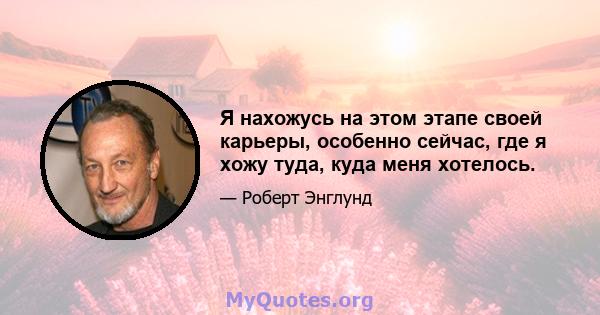 Я нахожусь на этом этапе своей карьеры, особенно сейчас, где я хожу туда, куда меня хотелось.

— Роберт Энглунд

MyQuotes.org